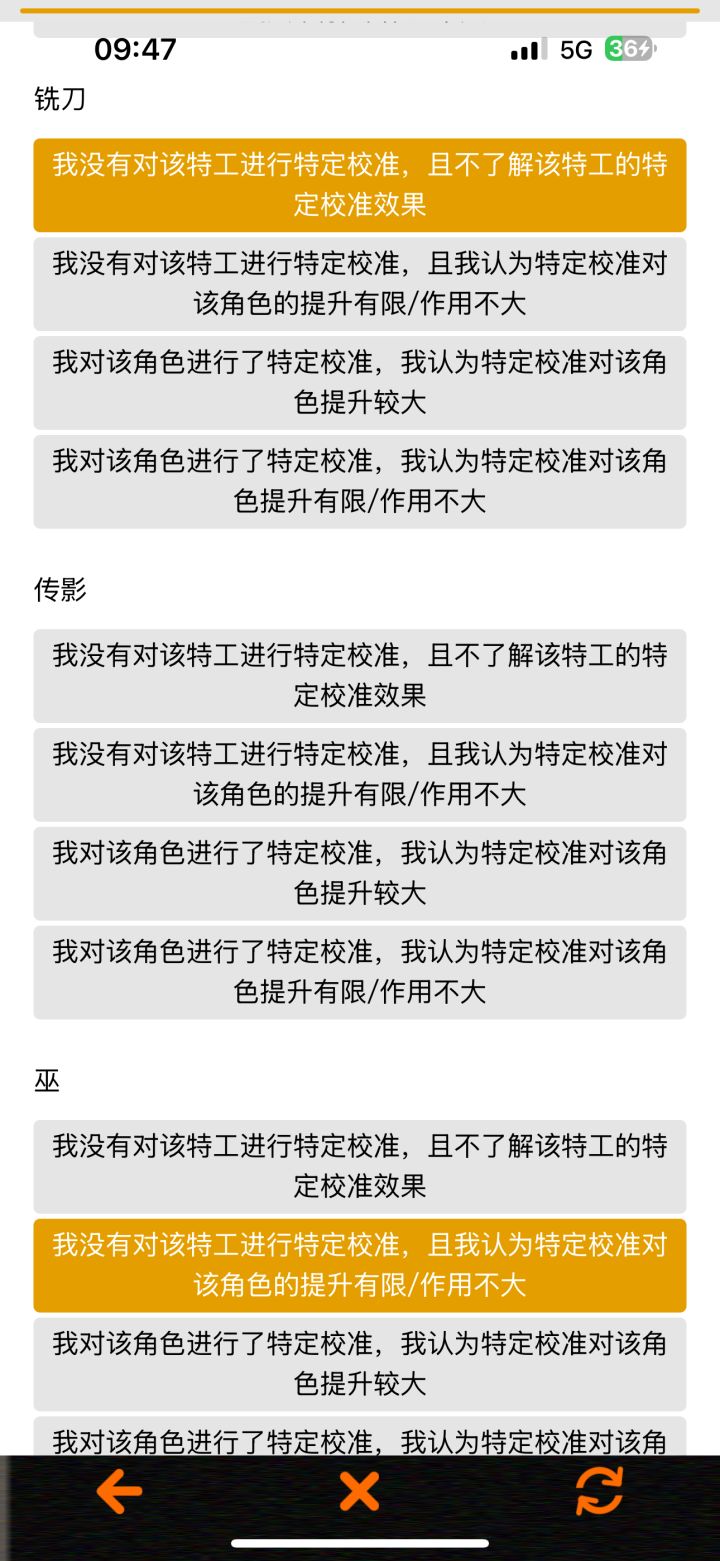 09:47
5G 36

铣刀

我没有对该特工进行特定校准，且不了解该特工的特定校准效果

我没有对该特工进行特定校准，且我认为特定校准对该角色的提升有限/作用不大

我对该角色进行了特定校准，我认为特定校准对该角色提升较大

我对该角色进行了特定校准，我认为特定校准对该角色提升有限/作用不大

传影

我没有对该特工进行特定校准，且不了解该特工的特定校准效果

我没有对该特工进行特定校准，且我认为特定校准对该角色的提升有限/作用不大

我对该角色进行了特定校准，我认为特定校准对该角色提升较大

我对该角色进行了特定校准，我认为特定校准对该角色提升有限/作用不大

巫

我没有对该特工进行特定校准，且不了解该特工的特定校准效果

我没有对该特工进行特定校准，且我认为特定校准对该角色的提升有限/作用不大

我对该角色进行了特定校准，我认为特定校准对该角色提升较大

我对该角色进行了特定校准，我认为特定校准对该角